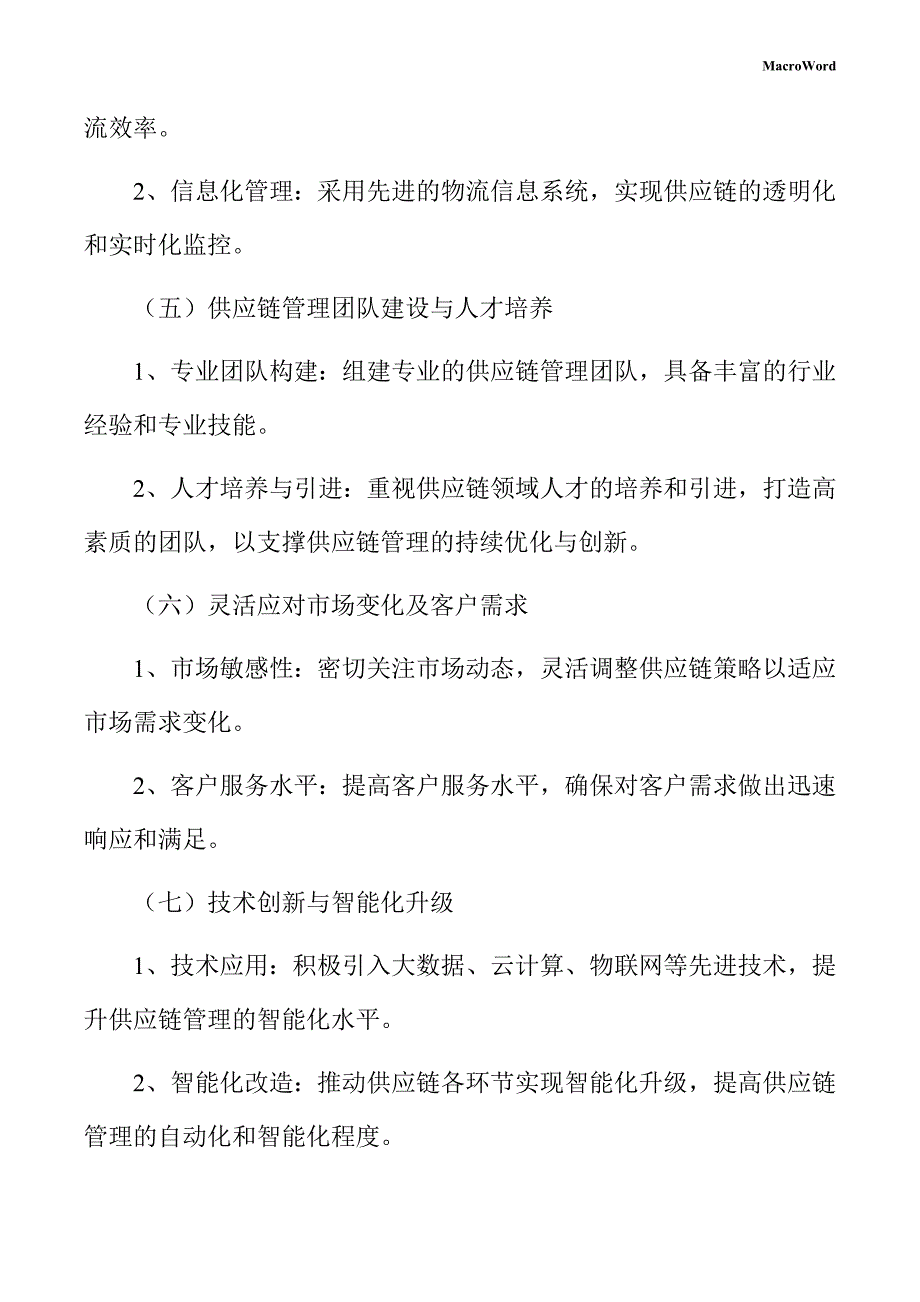 MacroWord

流效率。

2、信息化管理：采用先进的物流信息系统，实现供应链的透明化和实时化监控。

（五）供应链管理团队建设与人才培养

1、专业团队构建：组建专业的供应链管理团队，具备丰富的行业经验和专业技能。

2、人才培养与引进：重视供应链领域人才的培养和引进，打造高素质的团队，以支撑供应链管理的持续优化与创新。

（六）灵活应对市场变化及客户需求

1、市场敏感性：密切关注市场动态，灵活调整供应链策略以适应市场需求变化。

2、客户服务水平：提高客户服务水平，确保对客户需求做出迅速响应和满足。

（七）技术创新与智能化升级

1、技术应用：积极引入大数据、云计算、物联网等先进技术，提升供应链管理的智能化水平。

2、智能化改造：推动供应链各环节实现智能化升级，提高供应链管理的自动化和智能化程度。